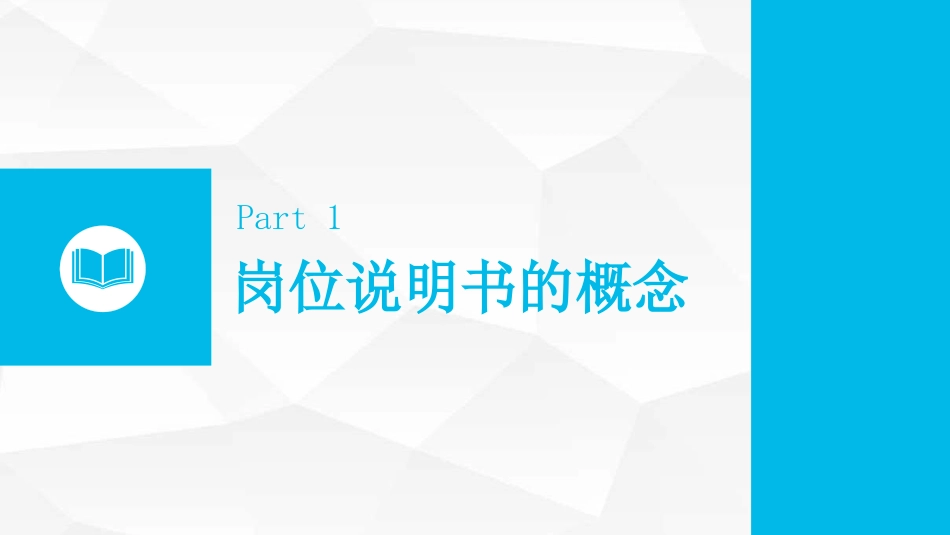 Part 1
岗位说明书的概念